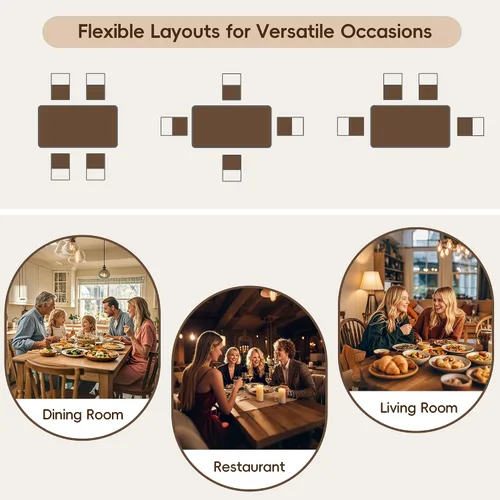 Flexible Layouts for Versatile Occasions

Dining Room

Restaurant

Living Room